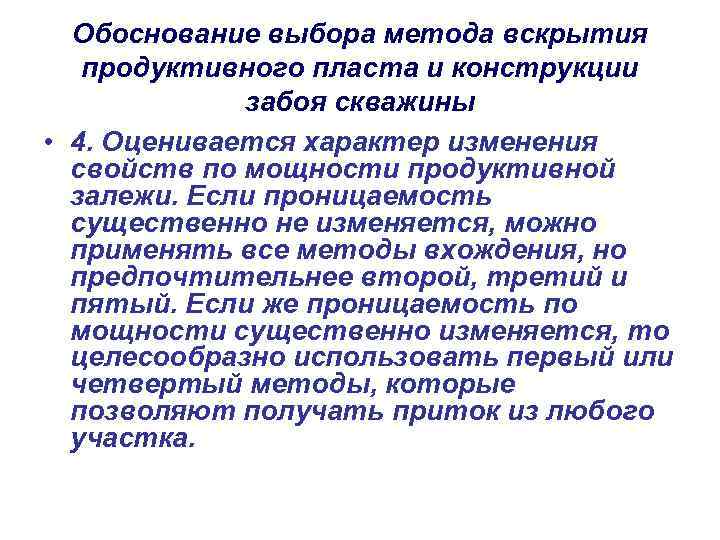 Обоснование выбора метода вскрытия продуктивного пласта и конструкции забоя скважины

• 4. Оценивается характер изменения свойств по мощности продуктивной залежи. Если проницаемость существенно не изменяется, можно применять все методы вхождения, но предпочтительнее второй, третий и пятый. Если же проницаемость по мощности существенно изменяется, то целесообразно использовать первый или четвертый методы, которые позволяют получать приток из любого участка.